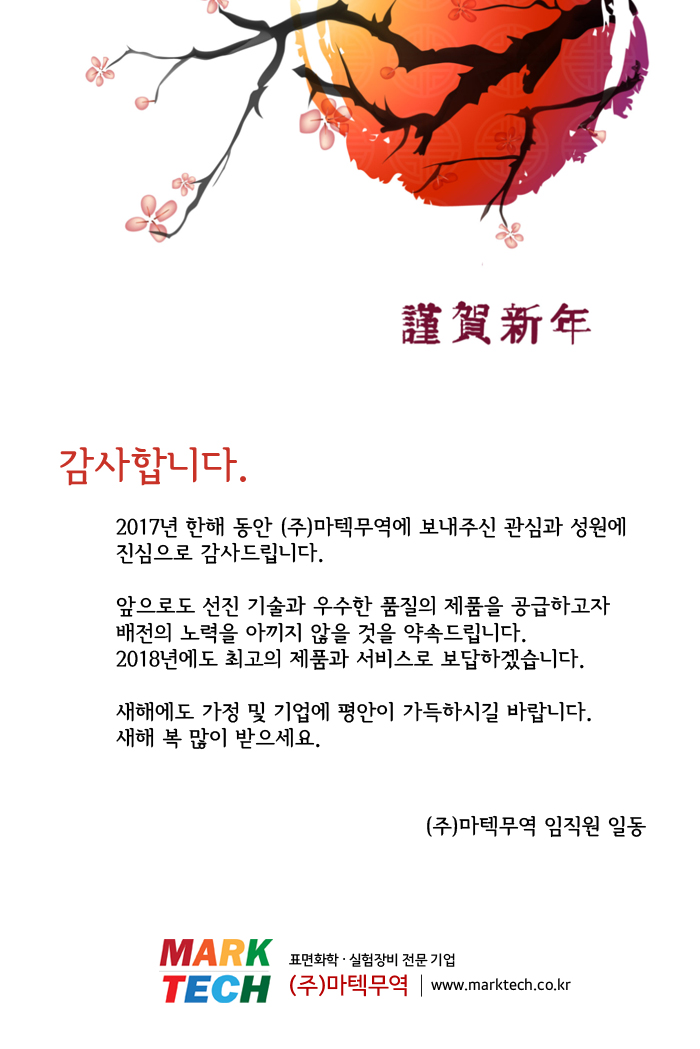 謹賀新年

감사합니다.

2017년 한해 동안 (주)마텍무역에 보내주신 관심과 성원에 진심으로 감사드립니다.

앞으로도 선진 기술과 우수한 품질의 제품을 공급하고자 배전의 노력을 아끼지 않을 것을 약속드립니다.
2018년에도 최고의 제품과 서비스로 보답하겠습니다.

새해에도 가정 및 기업에 평안이 가득하시길 바랍니다.
새해 복 많이 받으세요.

(주)마텍무역 임직원 일동

MARK TECH 표면화학 · 실험장비 전문 기업
(주)마텍무역 | www.marktech.co.kr